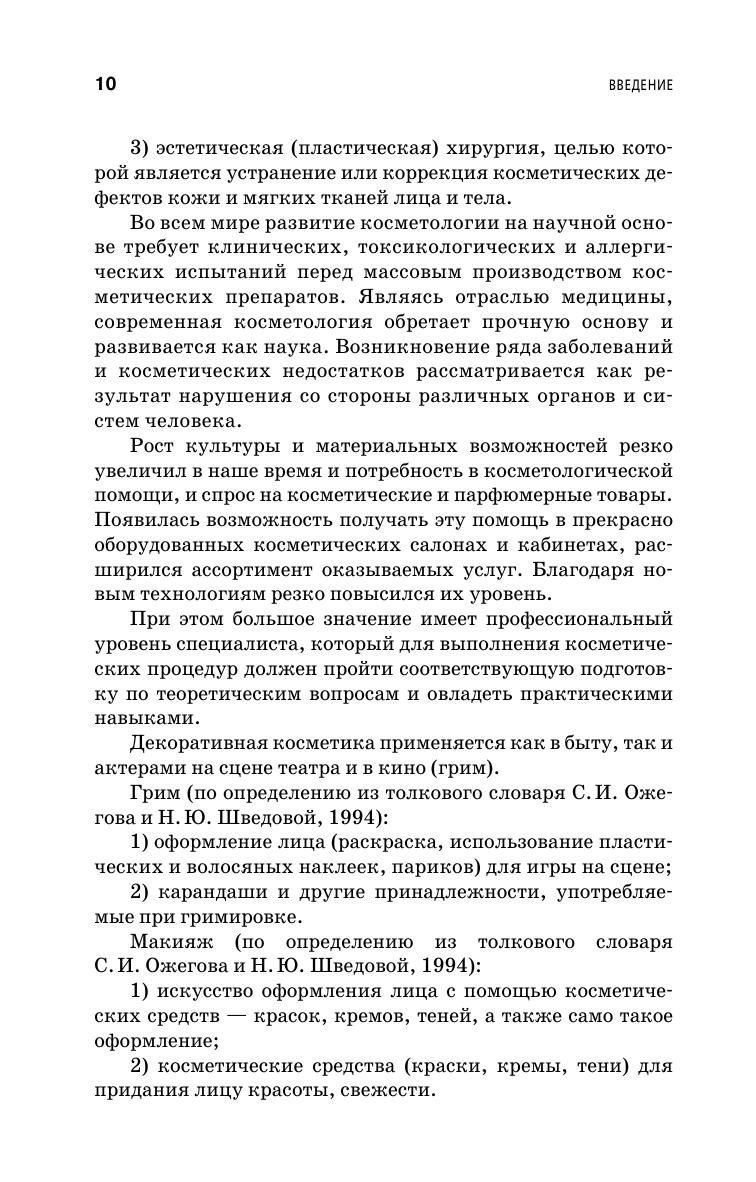 10 ВВЕДЕНИЕ

3) эстетическая (пластическая) хирургия, целью которой является устранение или коррекция косметических дефектов кожи и мягких тканей лица и тела.

Во всем мире развитие косметологии на научной основе требует клинических, токсикологических и аллергических испытаний перед массовым производством косметических препаратов. Являясь отраслью медицины, современная косметология обретает прочную основу и развивается как наука. Возникновение ряда заболеваний и косметических недостатков рассматривается как результат нарушения со стороны различных органов и систем человека.

Рост культуры и материальных возможностей резко увеличил в наше время и потребность в косметологической помощи, и спрос на косметические и парфюмерные товары. Появилась возможность получать эту помощь в прекрасно оборудованных косметических салонах и кабинетах, расширился ассортимент оказываемых услуг. Благодаря новым технологиям резко повысился их уровень.

При этом большое значение имеет профессиональный уровень специалиста, который для выполнения косметических процедур должен пройти соответствующую подготовку по теоретическим вопросам и овладеть практическими навыками.

Декоративная косметика применяется как в быту, так и актерами на сцене театра и в кино (грим).

Грим (по определению из толкового словаря С. И. Ожегова и Н. Ю. Шведовой, 1994):

1) оформление лица (раскраска, использование пластических и волосяных наклеек, париков) для игры на сцене;

2) карандаши и другие принадлежности, употребляемые при гримировке.

Макияж (по определению из толкового словаря С. И. Ожегова и Н. Ю. Шведовой, 1994):

1) искусство оформления лица с помощью косметических средств — красок, кремов, теней, а также само такое оформление;

2) косметические средства (краски, кремы, тени) для придания лицу красоты, свежести.